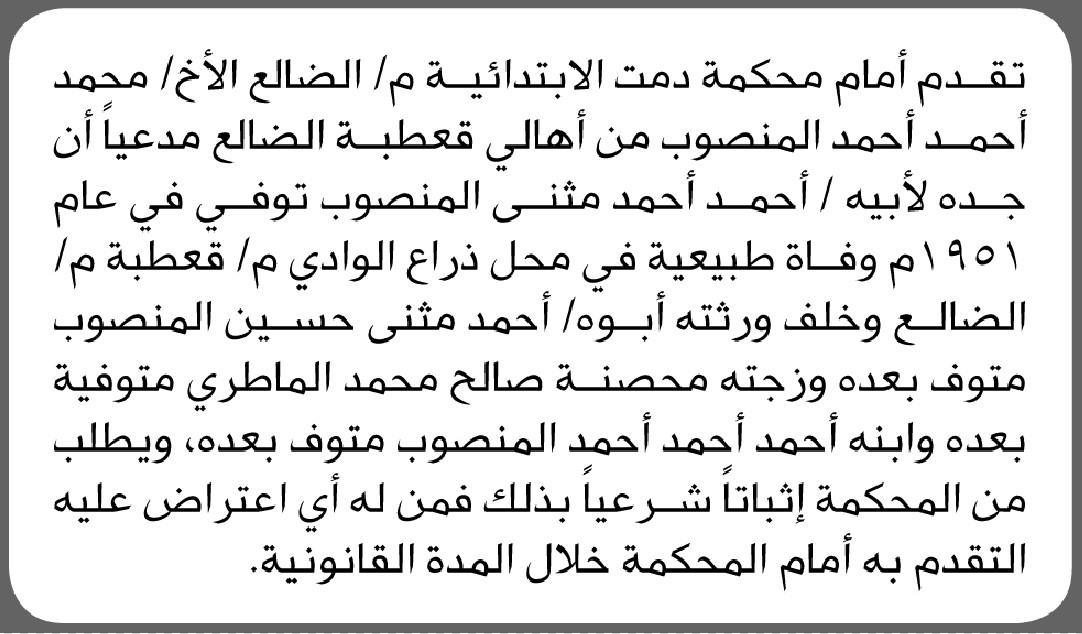 تقدم أمام محكمة دمت الابتدائية م/ الضالع الأخ/ محمد أحمد أحمد المنصوب من أهالي قعطبة الضالع مدعياً أن جده لأبيه / أحمد أحمد مثنى المنصوب توفي في عام ١٩٥١م وفاة طبيعية في محل ذراع الوادي م/ قعطبة م/ الضالع وخلف ورثته أبوه/ أحمد مثنى حسين المنصوب متوف بعده وزجته محصنة صالح محمد الماطري متوفية بعده وابنه أحمد أحمد أحمد المنصوب متوف بعده، ويطلب من المحكمة إثباتاً شرعياً بذلك فمن له أي اعتراض عليه التقدم به أمام المحكمة خلال المدة القانونية.